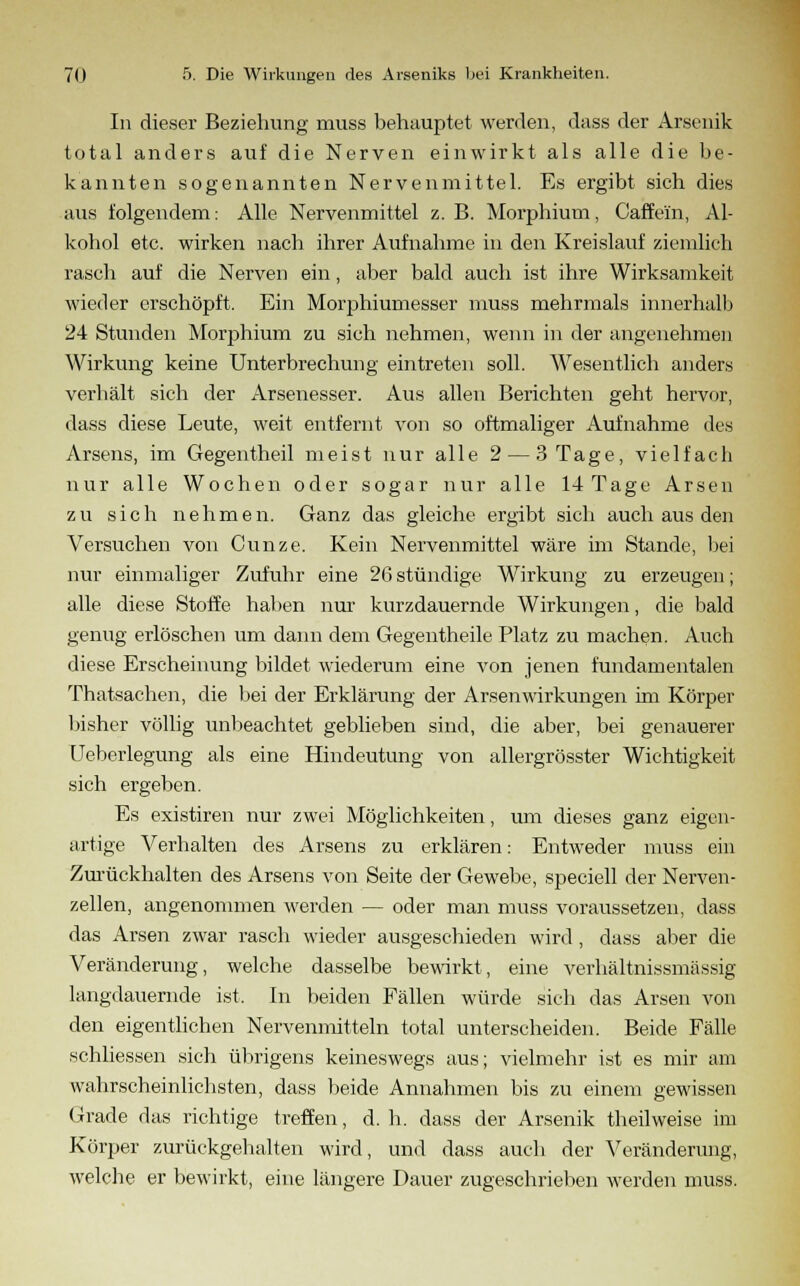 70 5. Die Wirkungen des Arseniks bei Krankheiten.

In dieser Beziehung muss behauptet werden, dass der Arsenik total anders auf die Nerven einwirkt als alle die bekannten sogenannten Nervenmittel. Es ergibt sich dies aus folgendem: Alle Nervenmittel z. B. Morphium, Caffeïn, Alkohol etc. wirken nach ihrer Aufnahme in den Kreislauf ziemlich rasch auf die Nerven ein, aber bald auch ist ihre Wirksamkeit wieder erschöpft. Ein Morphiumesser muss mehrmals innerhalb 24 Stunden Morphium zu sich nehmen, wenn in der angenehmen Wirkung keine Unterbrechung eintreten soll. Wesentlich anders verhält sich der Arsenesser. Aus allen Berichten geht hervor, dass diese Leute, weit entfernt von so oftmaliger Aufnahme des Arsens, im Gegentheil meist nur alle 2—3 Tage, vielfach nur alle Wochen oder sogar nur alle 14 Tage Arsen zu sich nehmen. Ganz das gleiche ergibt sich auch aus den Versuchen von Cunze. Kein Nervenmittel wäre im Stande, bei nur einmaliger Zufuhr eine 26stündige Wirkung zu erzeugen; alle diese Stoffe haben nur kurzdauernde Wirkungen, die bald genug erlöschen um dann dem Gegentheile Platz zu machen. Auch diese Erscheinung bildet wiederum eine von jenen fundamentalen Thatsachen, die bei der Erklärung der Arsenwirkungen im Körper bisher völlig unbeachtet geblieben sind, die aber, bei genauerer Ueberlegung als eine Hindeutung von allergrösster Wichtigkeit sich ergeben.

Es existiren nur zwei Möglichkeiten, um dieses ganz eigenartige Verhalten des Arsens zu erklären: Entweder muss ein Zurückhalten des Arsens von Seite der Gewebe, speciell der Nervenzellen, angenommen werden — oder man muss voraussetzen, dass das Arsen zwar rasch wieder ausgeschieden wird, dass aber die Veränderung, welche dasselbe bewirkt, eine verhältnissmässig langdauernde ist. In beiden Fällen würde sich das Arsen von den eigentlichen Nervenmitteln total unterscheiden. Beide Fälle schliessen sich übrigens keineswegs aus; vielmehr ist es mir am wahrscheinlichsten, dass beide Annahmen bis zu einem gewissen Grade das richtige treffen, d. h. dass der Arsenik theilweise im Körper zurückgehalten wird, und dass auch der Veränderung, welche er bewirkt, eine längere Dauer zugeschrieben werden muss.